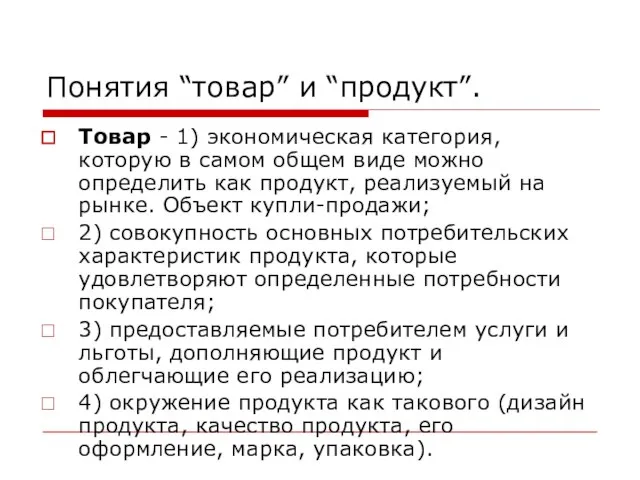 Понятия “товар” и “продукт”.

Товар - 1) экономическая категория, которую в самом общем виде можно определить как продукт, реализуемый на рынке. Объект купли-продажи;

2) совокупность основных потребительских характеристик продукта, которые удовлетворяют определенные потребности покупателя;

3) предоставляемые потребителем услуги и льготы, дополняющие продукт и облегчающие его реализацию;

4) окружение продукта как такового (дизайн продукта, качество продукта, его оформление, марка, упаковка).